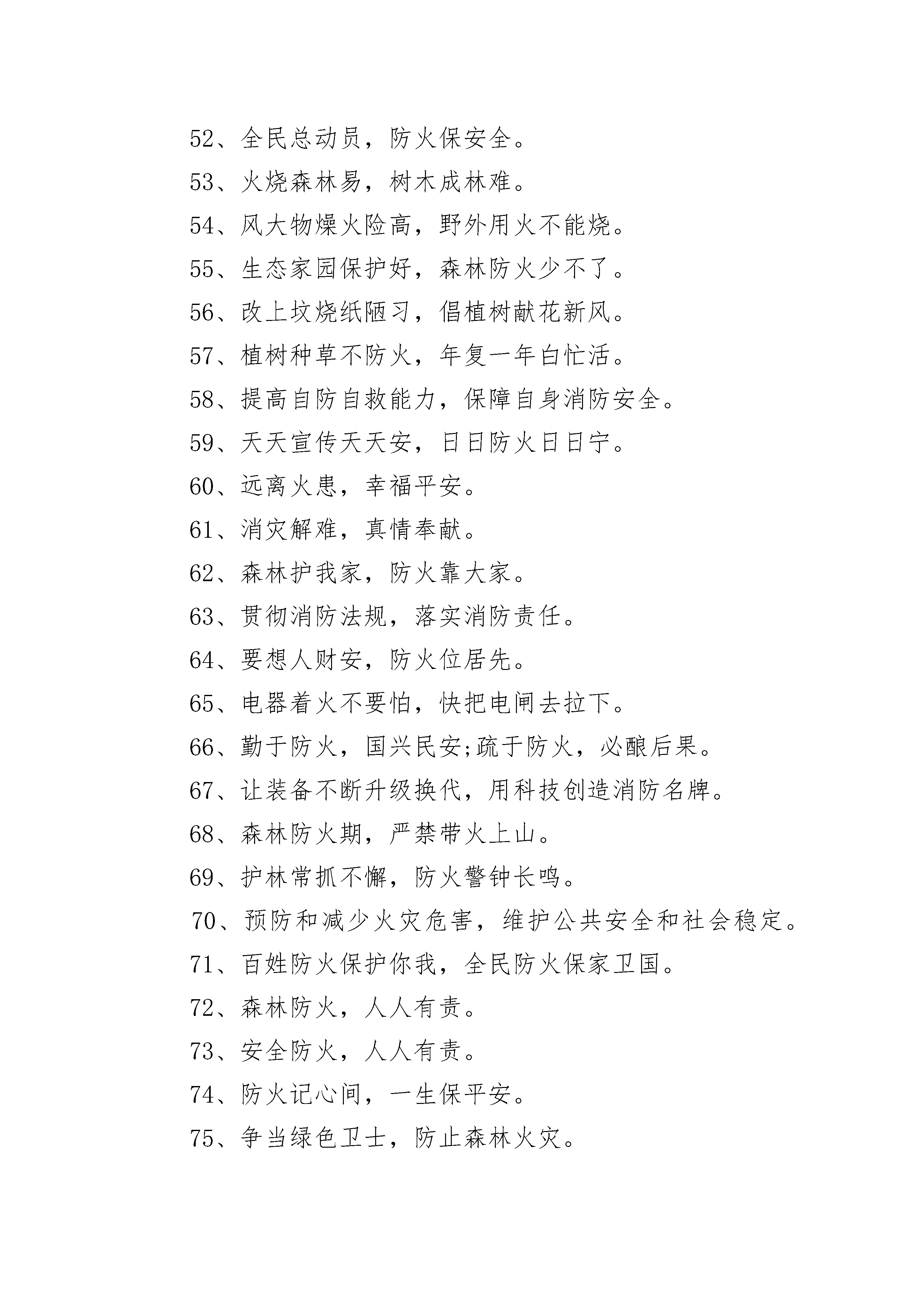 52、全民总动员，防火保安全。

53、火烧森林易，树木成林难。

54、风大物燥火险高，野外用火不能烧。

55、生态家园保护好，森林防火少不了。

56、改上坟烧纸陋习，倡植树献花新风。

57、植树种草不防火，年复一年白忙活。

58、提高自防自救能力，保障自身消防安全。

59、天天宣传天天安，日日防火日日宁。

60、远离火患，幸福平安。

61、消灾解难，真情奉献。

62、森林护我家，防火靠大家。

63、贯彻消防法规，落实消防责任。

64、要想人财安，防火位居先。

65、电器着火不要怕，快把电闸去拉下。

66、勤于防火，国兴民安;疏于防火，必酿后果。

67、让装备不断升级换代，用科技创造消防名牌。

68、森林防火期，严禁带火上山。

69、护林常抓不懈，防火警钟长鸣。

70、预防和减少火灾危害，维护公共安全和社会稳定。

71、百姓防火保护你我，全民防火保家卫国。

72、森林防火，人人有责。

73、安全防火，人人有责。

74、防火记心间，一生保平安。

75、争当绿色卫士，防止森林火灾。